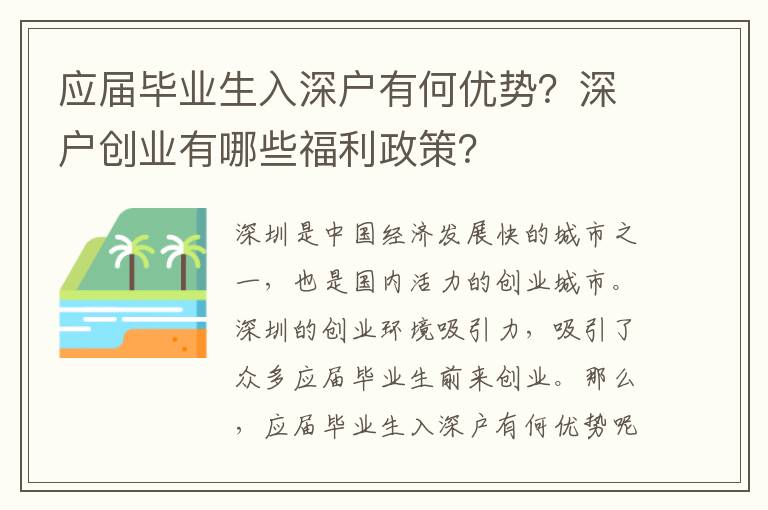 应届毕业生入深户有何优势？深户创业有哪些福利政策？

深圳是中国经济发展快的城市之一，也是国内活力的创业城市。深圳的创业环境吸引力，吸引了众多应届毕业生前来创业。那么，应届毕业生入深户有何优势呢